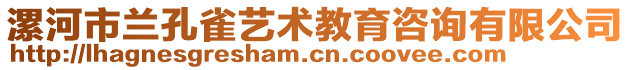 漯河市兰孔雀艺术教育咨询有限公司
http://lhagnesgresham.cn.coovee.com